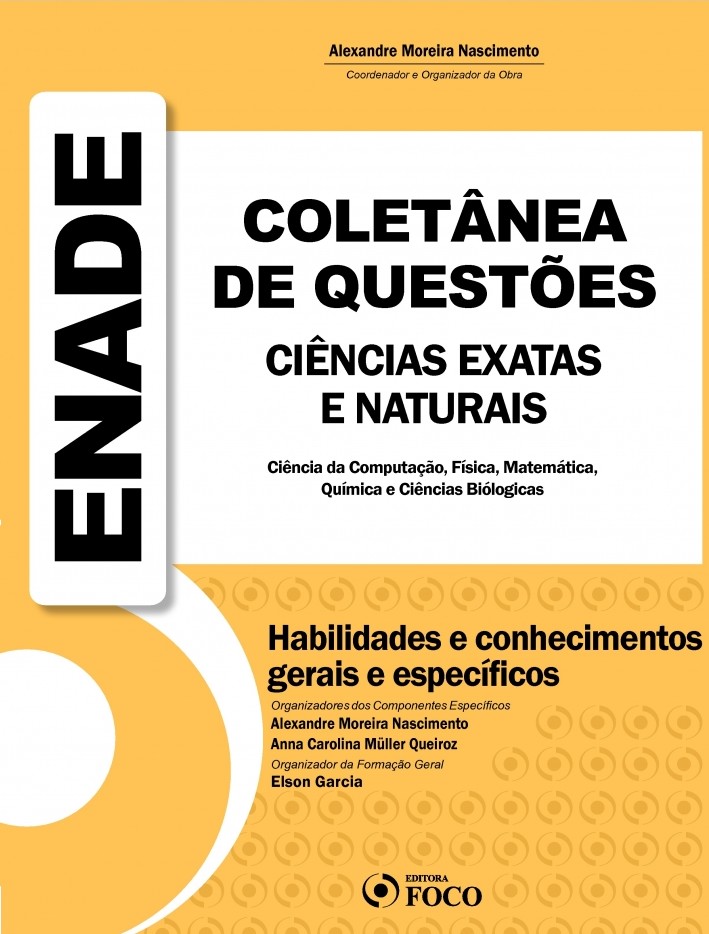 Alexandre Moreira Nascimento
Coordenador e Organizador da Obra

ENADE

COLETÂNEA DE QUESTÕES
CIÊNCIAS EXATAS E NATURAIS

Ciência da Computação, Física, Matemática, Química e Ciências Biólogicas

Habilidades e conhecimentos gerais e específicos

Organizadores dos Componentes Específicos
Alexandre Moreira Nascimento
Anna Carolina Müller Queiroz
Organizador da Formação Geral
Elson Garcia

EDITORA
FOCO